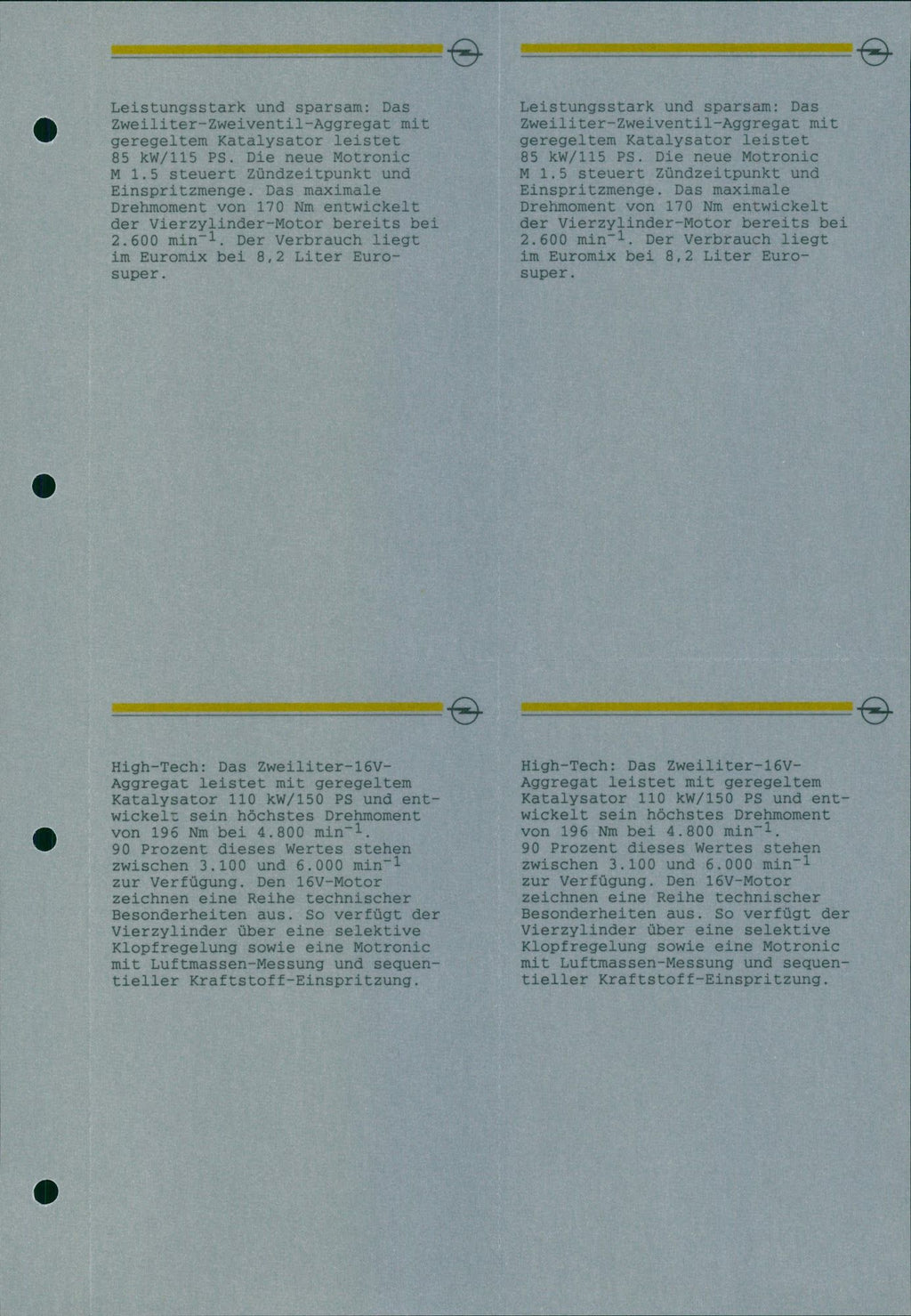 Leistungsstark und sparsam: Das Zweiliter-Zweiventil-Aggregat mit geregeltem Katalysator leistet 85 kW/115 PS. Die neue Motronic M 1.5 steuert Zündzeitpunkt und Einspritzmenge. Das maximale Drehmoment von 170 Nm entwickelt der Vierzylinder-Motor bereits bei 2.600 $min^{-1}$. Der Verbrauch liegt im Euromix bei 8,2 Liter Eurosuper.

Leistungsstark und sparsam: Das Zweiliter-Zweiventil-Aggregat mit geregeltem Katalysator leistet 85 kW/115 PS. Die neue Motronic M 1.5 steuert Zündzeitpunkt und Einspritzmenge. Das maximale Drehmoment von 170 Nm entwickelt der Vierzylinder-Motor bereits bei 2.600 $min^{-1}$. Der Verbrauch liegt im Euromix bei 8,2 Liter Eurosuper.

High-Tech: Das Zweiliter-16V-Aggregat leistet mit geregeltem Katalysator 110 kW/150 PS und entwickelt sein höchstes Drehmoment von 196 Nm bei 4.800 $min^{-1}$. 90 Prozent dieses Wertes stehen zwischen 3.100 und 6.000 $min^{-1}$ zur Verfügung. Den 16V-Motor zeichnen eine Reihe technischer Besonderheiten aus. So verfügt der Vierzylinder über eine selektive Klopfregelung sowie eine Motronic mit Luftmassen-Messung und sequentieller Kraftstoff-Einspritzung.

High-Tech: Das Zweiliter-16V-Aggregat leistet mit geregeltem Katalysator 110 kW/150 PS und entwickelt sein höchstes Drehmoment von 196 Nm bei 4.800 $min^{-1}$. 90 Prozent dieses Wertes stehen zwischen 3.100 und 6.000 $min^{-1}$ zur Verfügung. Den 16V-Motor zeichnen eine Reihe technischer Besonderheiten aus. So verfügt der Vierzylinder über eine selektive Klopfregelung sowie eine Motronic mit Luftmassen-Messung und sequentieller Kraftstoff-Einspritzung.